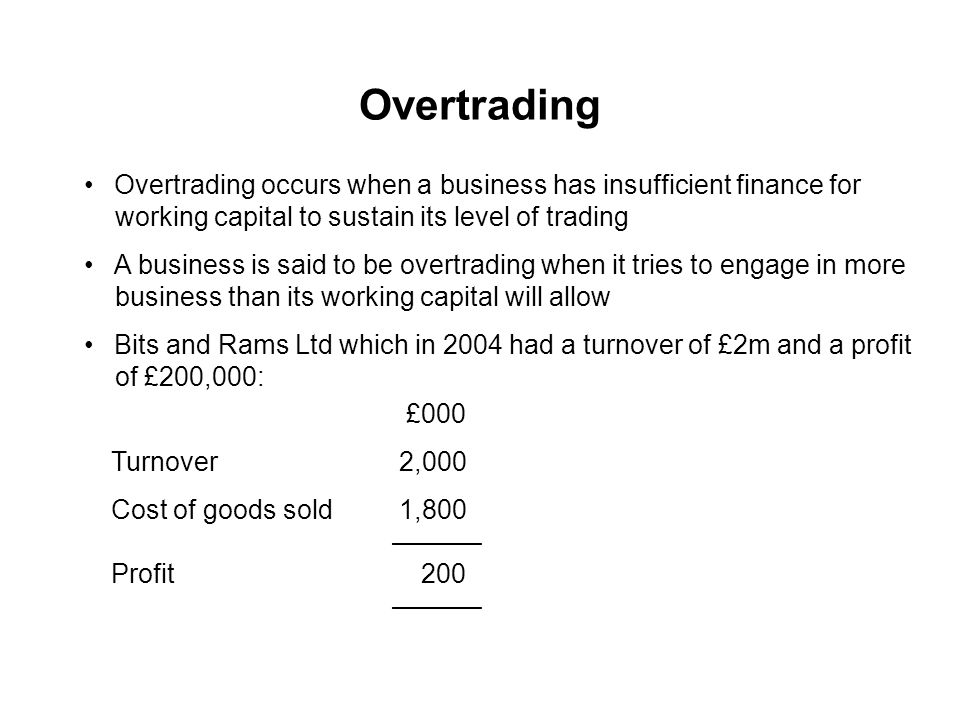 Overtrading

• Overtrading occurs when a business has insufficient finance for working capital to sustain its level of trading

• A business is said to be overtrading when it tries to engage in more business than its working capital will allow

• Bits and Rams Ltd which in 2004 had a turnover of £2m and a profit of £200,000:

| | £000 |
|---|---|
| Turnover | 2,000 |
| Cost of goods sold | 1,800 |
| Profit | 200 |